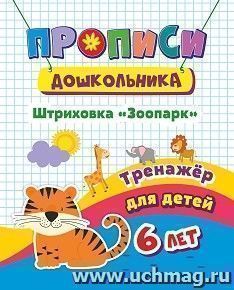 ПРОПИСИ
ДОШКОЛЬНИКА

Штриховка «Зоопарк»

Тренажёр
для детей
6 лет

www.uchmag.ru